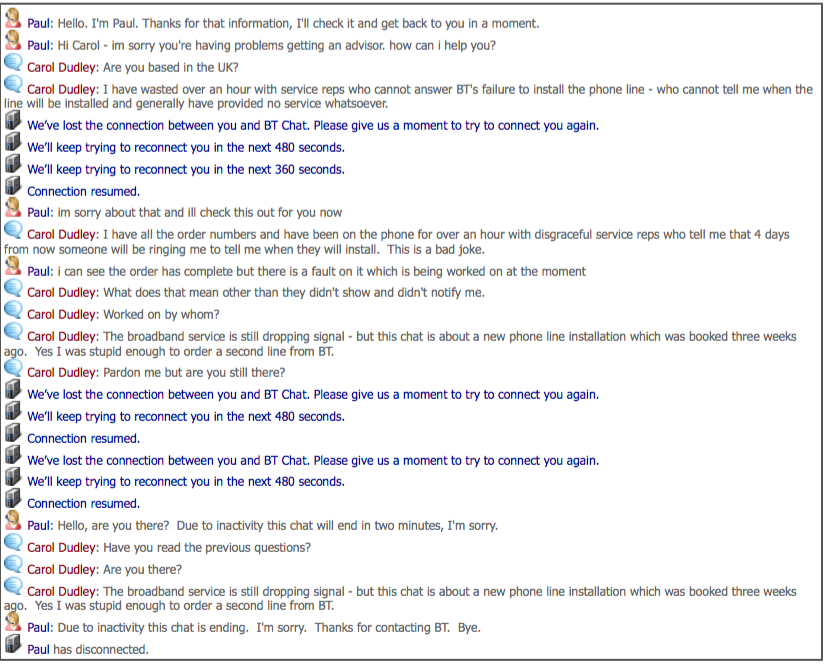 Paul: Hello. I'm Paul. Thanks for that information, I'll check it and get back to you in a moment.

Paul: Hi Carol - im sorry you're having problems getting an advisor. how can i help you?

Carol Dudley: Are you based in the UK?

Carol Dudley: I have wasted over an hour with service reps who cannot answer BT's failure to install the phone line - who cannot tell me when the line will be installed and generally have provided no service whatsoever.

We've lost the connection between you and BT Chat. Please give us a moment to try to connect you again.

We'll keep trying to reconnect you in the next 480 seconds.

We'll keep trying to reconnect you in the next 360 seconds.

Connection resumed.

Paul: im sorry about that and ill check this out for you now

Carol Dudley: I have all the order numbers and have been on the phone for over an hour with disgraceful service reps who tell me that 4 days from now someone will be ringing me to tell me when they will install. This is a bad joke.

Paul: i can see the order has complete but there is a fault on it which is being worked on at the moment

Carol Dudley: What does that mean other than they didn't show and didn't notify me.

Carol Dudley: Worked on by whom?

Carol Dudley: The broadband service is still dropping signal - but this chat is about a new phone line installation which was booked three weeks ago. Yes I was stupid enough to order a second line from BT.

Carol Dudley: Pardon me but are you still there?

We've lost the connection between you and BT Chat. Please give us a moment to try to connect you again.

We'll keep trying to reconnect you in the next 480 seconds.

Connection resumed.

We've lost the connection between you and BT Chat. Please give us a moment to try to connect you again.

We'll keep trying to reconnect you in the next 480 seconds.

Connection resumed.

Paul: Hello, are you there? Due to inactivity this chat will end in two minutes, I'm sorry.

Carol Dudley: Have you read the previous questions?

Carol Dudley: Are you there?

Carol Dudley: The broadband service is still dropping signal - but this chat is about a new phone line installation which was booked three weeks ago. Yes I was stupid enough to order a second line from BT.

Paul: Due to inactivity this chat is ending. I'm sorry. Thanks for contacting BT. Bye.

Paul has disconnected.